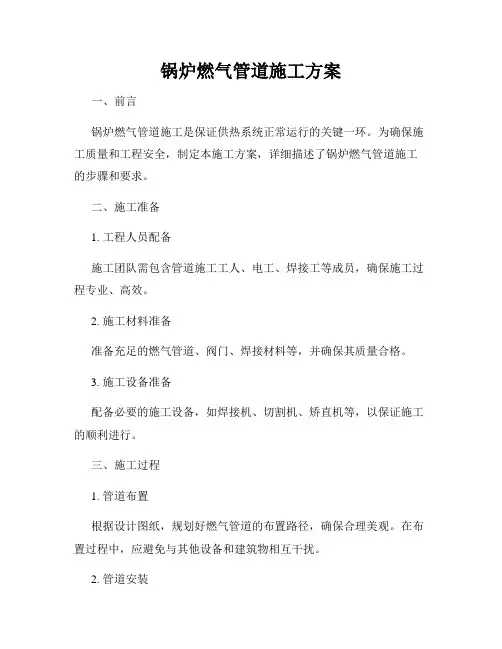 锅炉燃气管道施工方案

一、前言

锅炉燃气管道施工是保证供热系统正常运行的关键一环。为确保施工质量和工程安全，制定本施工方案，详细描述了锅炉燃气管道施工的步骤和要求。

二、施工准备

1. 工程人员配备

施工团队需包含管道施工工人、电工、焊接工等成员，确保施工过程专业、高效。

2. 施工材料准备

准备充足的燃气管道、阀门、焊接材料等，并确保其质量合格。

3. 施工设备准备

配备必要的施工设备，如焊接机、切割机、矫直机等，以保证施工的顺利进行。

三、施工过程

1. 管道布置

根据设计图纸，规划好燃气管道的布置路径，确保合理美观。在布置过程中，应避免与其他设备和建筑物相互干扰。

2. 管道安装